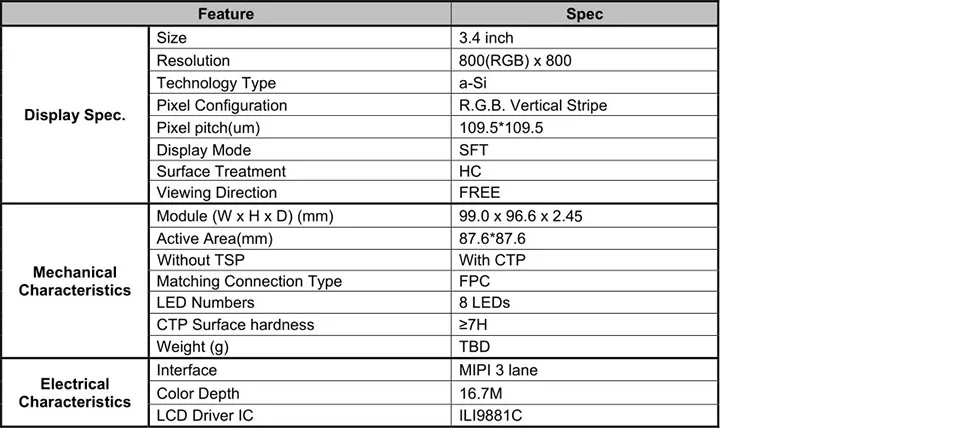 | Feature | | Spec |
|---|---|---|
| Display Spec. | Size | 3.4 inch |
| | Resolution | 800(RGB) x 800 |
| | Technology Type | a-Si |
| | Pixel Configuration | R.G.B. Vertical Stripe |
| | Pixel pitch(um) | 109.5*109.5 |
| | Display Mode | SFT |
| | Surface Treatment | HC |
| | Viewing Direction | FREE |
| Mechanical Characteristics | Module (W x H x D) (mm) | 99.0 x 96.6 x 2.45 |
| | Active Area(mm) | 87.6*87.6 |
| | Without TSP | With CTP |
| | Matching Connection Type | FPC |
| | LED Numbers | 8 LEDs |
| | CTP Surface hardness | ≥7H |
| | Weight (g) | TBD |
| Electrical Characteristics | Interface | MIPI 3 lane |
| | Color Depth | 16.7M |
| | LCD Driver IC | ILI9881C |